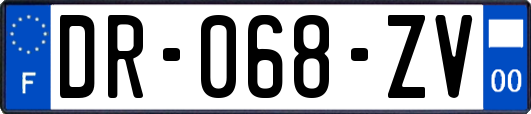 F
DR-068-ZV
00